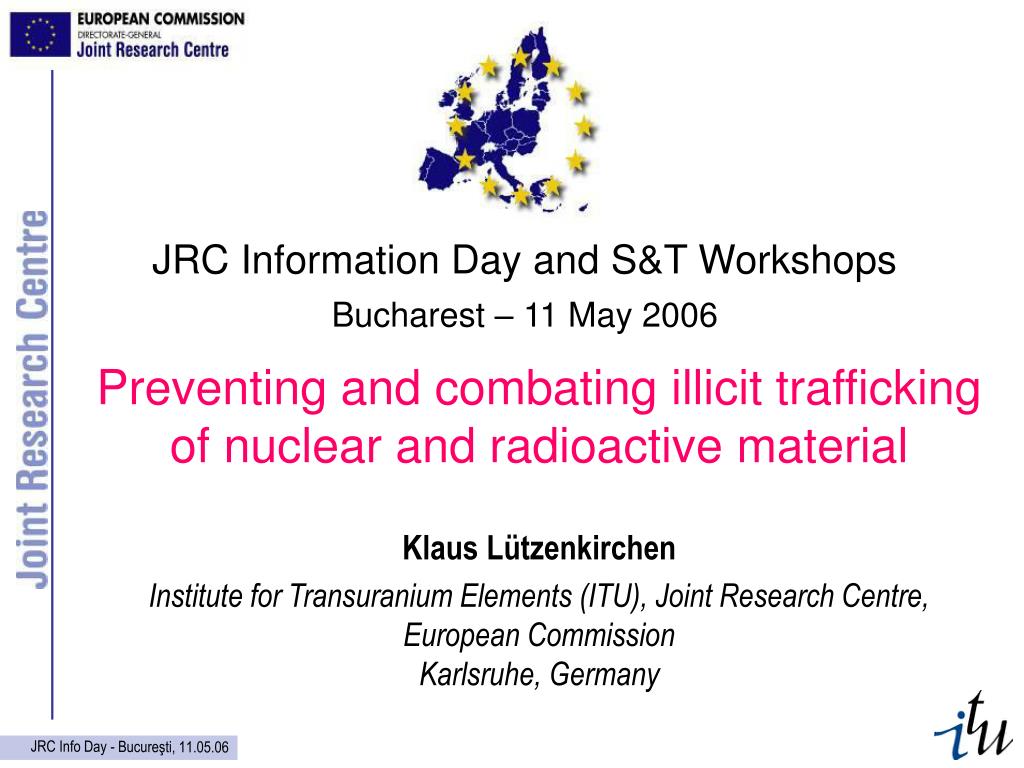 EUROPEAN COMMISSION
DIRECTORATE-GENERAL
Joint Research Centre

Joint Research Centre

JRC Information Day and S&T Workshops

Bucharest – 11 May 2006

Preventing and combating illicit trafficking of nuclear and radioactive material

Klaus Lützenkirchen

Institute for Transuranium Elements (ITU), Joint Research Centre, European Commission
Karlsruhe, Germany

JRC Info Day - Bucureşti, 11.05.06

itu